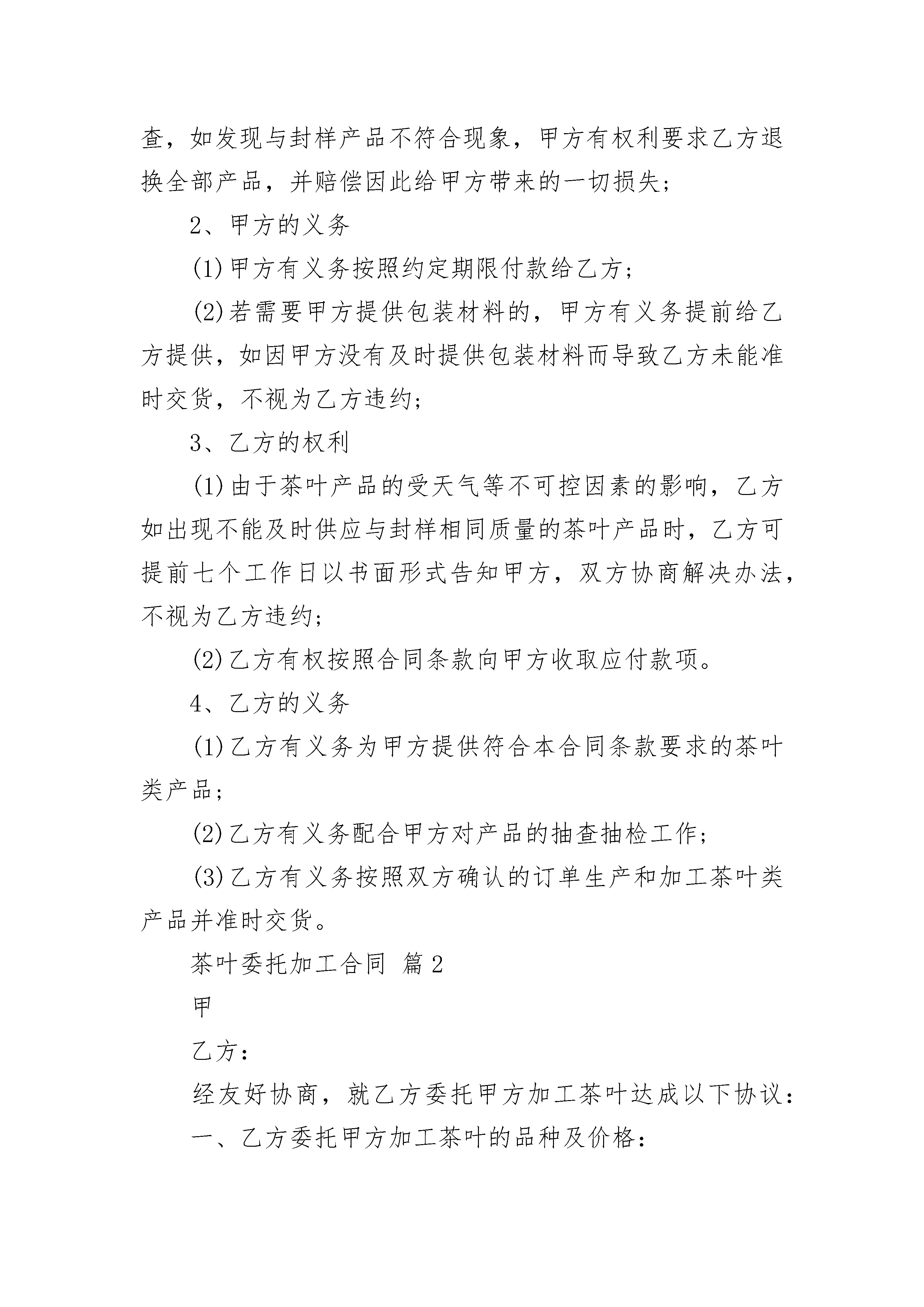 查，如发现与封样产品不符合现象，甲方有权利要求乙方退换全部产品，并赔偿因此给甲方带来的一切损失；

2、甲方的义务

(1)甲方有义务按照约定期限付款给乙方；

(2)若需要甲方提供包装材料的，甲方有义务提前给乙方提供，如因甲方没有及时提供包装材料而导致乙方未能准时交货，不视为乙方违约；

3、乙方的权利

(1)由于茶叶产品的受天气等不可控因素的影响，乙方如出现不能及时供应与封样相同质量的茶叶产品时，乙方可提前七个工作日以书面形式告知甲方，双方协商解决办法，不视为乙方违约；

(2)乙方有权按照合同条款向甲方收取应付款项。

4、乙方的义务

(1)乙方有义务为甲方提供符合本合同条款要求的茶叶类产品；

(2)乙方有义务配合甲方对产品的抽查抽检工作；

(3)乙方有义务按照双方确认的订单生产和加工茶叶类产品并准时交货。

茶叶委托加工合同 篇2

甲

乙方：

经友好协商，就乙方委托甲方加工茶叶达成以下协议：

一、乙方委托甲方加工茶叶的品种及价格：